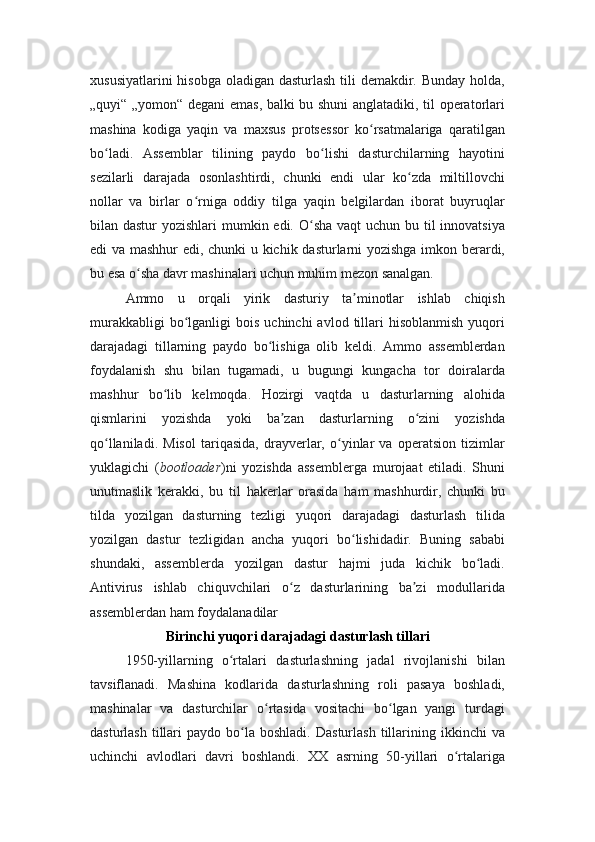 xususiyatlarini hisobga oladigan dasturlash tili demakdir. Bunday holda, „quyi“ „yomon“ degani emas, balki bu shuni anglatadiki, til operatorlari mashina kodiga yaqin va maxsus protsessor ko‘rsatmalariga qaratilgan bo‘ladi. Assemblar tilining paydo bo‘lishi dasturchilarning hayotini sezilarli darajada osonlashtirdi, chunki endi ular ko‘zda miltillovchi nollar va birlar o‘rniga oddiy tilga yaqin belgilardan iborat buyruqlar bilan dastur yozishlari mumkin edi. O‘sha vaqt uchun bu til innovatsiya edi va mashhur edi, chunki u kichik dasturlarni yozishga imkon berardi, bu esa o‘sha davr mashinalari uchun muhim mezon sanalgan.

Ammo u orqali yirik dasturiy ta’minotlar ishlab chiqish murakkabligi bo‘lganligi bois uchinchi avlod tillari hisoblanmish yuqori darajadagi tillarning paydo bo‘lishiga olib keldi. Ammo assemblerdan foydalanish shu bilan tugamadi, u bugungi kungacha tor doiralarda mashhur bo‘lib kelmoqda. Hozirgi vaqtda u dasturlarning alohida qismlarini yozishda yoki ba’zan dasturlarning o‘zini yozishda qo‘llaniladi. Misol tariqasida, drayverlar, o‘yinlar va operatsion tizimlar yuklagichi (bootloader)ni yozishda assemblerga murojaat etiladi. Shuni unutmaslik kerakki, bu til hakerlar orasida ham mashhurdir, chunki bu tilda yozilgan dasturning tezligi yuqori darajadagi dasturlash tilida yozilgan dastur tezligidan ancha yuqori bo‘lishidadir. Buning sababi shundaki, assemblerda yozilgan dastur hajmi juda kichik bo‘ladi. Antivirus ishlab chiquvchilari o‘z dasturlarining ba’zi modullarida assemblerdan ham foydalanadilar

Birinchi yuqori darajadagi dasturlash tillari

1950-yillarning o‘rtalari dasturlashning jadal rivojlanishi bilan tavsiflanadi. Mashina kodlarida dasturlashning roli pasaya boshladi, mashinalar va dasturchilar o‘rtasida vositachi bo‘lgan yangi turdagi dasturlash tillari paydo bo‘la boshladi. Dasturlash tillarining ikkinchi va uchinchi avlodlari davri boshlandi. XX asrning 50-yillari o‘rtalariga